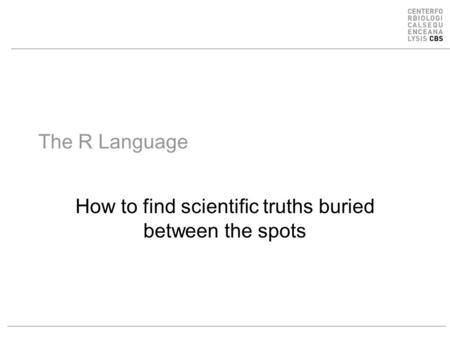 CENTERFO
RBIOLOGI
CALSEQU
ENCEANA
LYSIS CBS

The R Language

How to find scientific truths buried between the spots